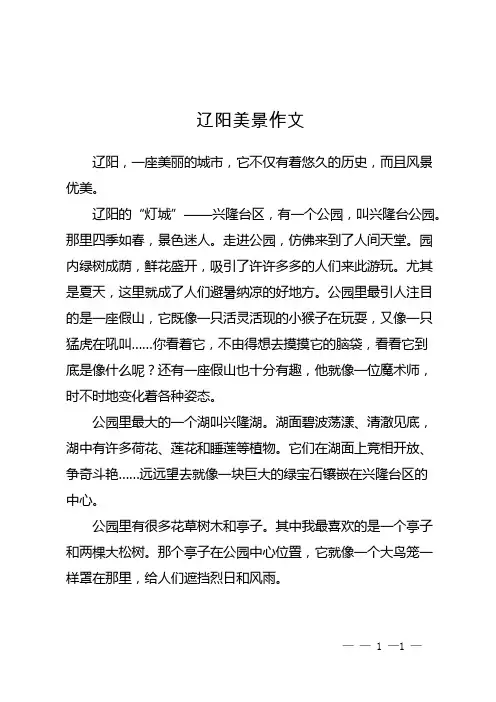 辽阳美景作文

辽阳，一座美丽的城市，它不仅有着悠久的历史，而且风景优美。

辽阳的“灯城”——兴隆台区，有一个公园，叫兴隆台公园。那里四季如春，景色迷人。走进公园，仿佛来到了人间天堂。园内绿树成荫，鲜花盛开，吸引了许许多多的人们来此游玩。尤其是夏天，这里就成了人们避暑纳凉的好地方。公园里最引人注目的是一座假山，它既像一只活灵活现的小猴子在玩耍，又像一只猛虎在吼叫……你看着它，不由得想去摸摸它的脑袋，看看它到底是像什么呢？还有一座假山也十分有趣，他就像一位魔术师，时不时地变化着各种姿态。

公园里最大的一个湖叫兴隆湖。湖面碧波荡漾、清澈见底，湖中有许多荷花、莲花和睡莲等植物。它们在湖面上竞相开放、争奇斗艳……远远望去就像一块巨大的绿宝石镶嵌在兴隆台区的中心。

公园里有很多花草树木和亭子。其中我最喜欢的是一个亭子和两棵大松树。那个亭子在公园中心位置，它就像一个大鸟笼一样罩在那里，给人们遮挡烈日和风雨。

— — 1 —1 —